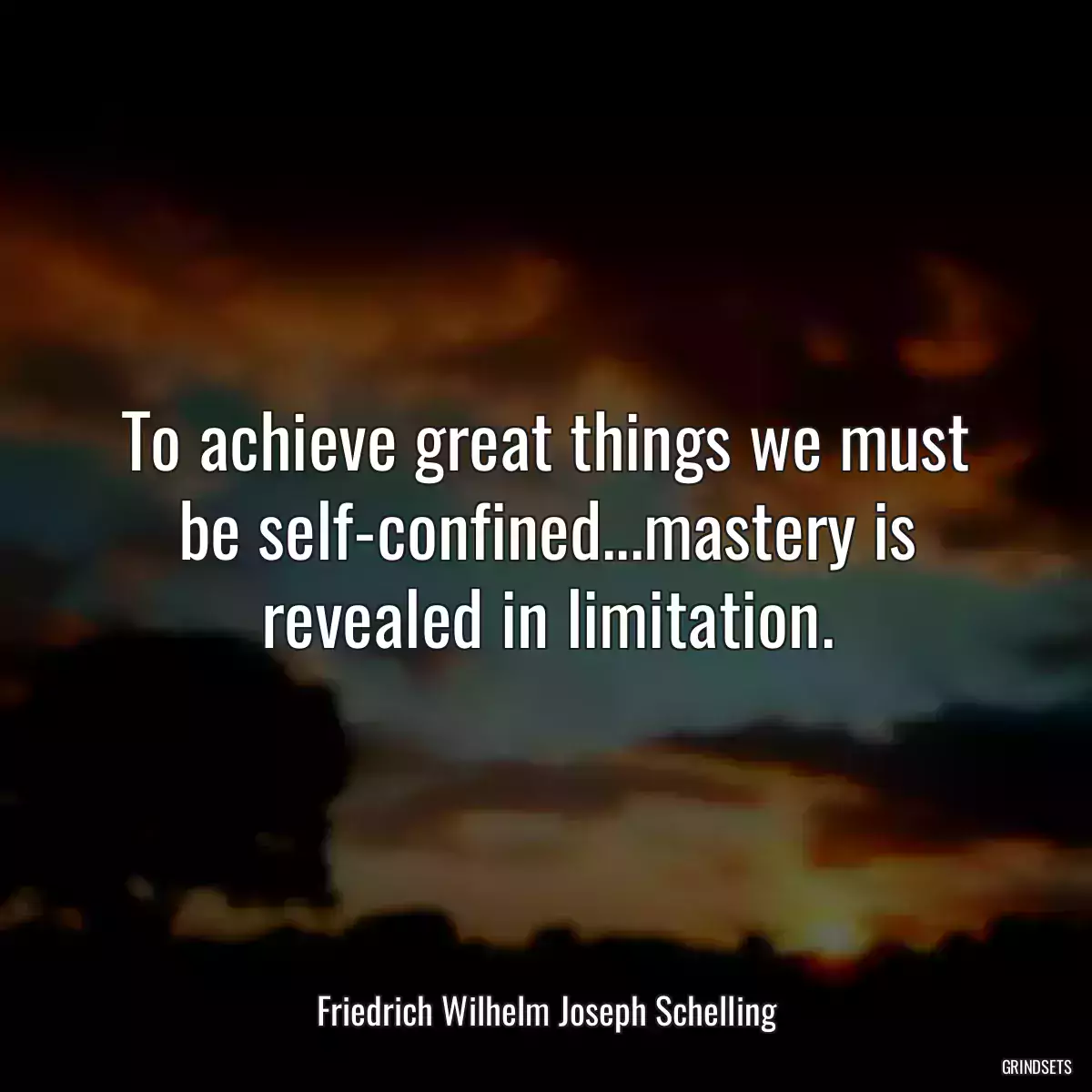 To achieve great things we must be self-confined...mastery is revealed in limitation.

Friedrich Wilhelm Joseph Schelling

GRINDSETS